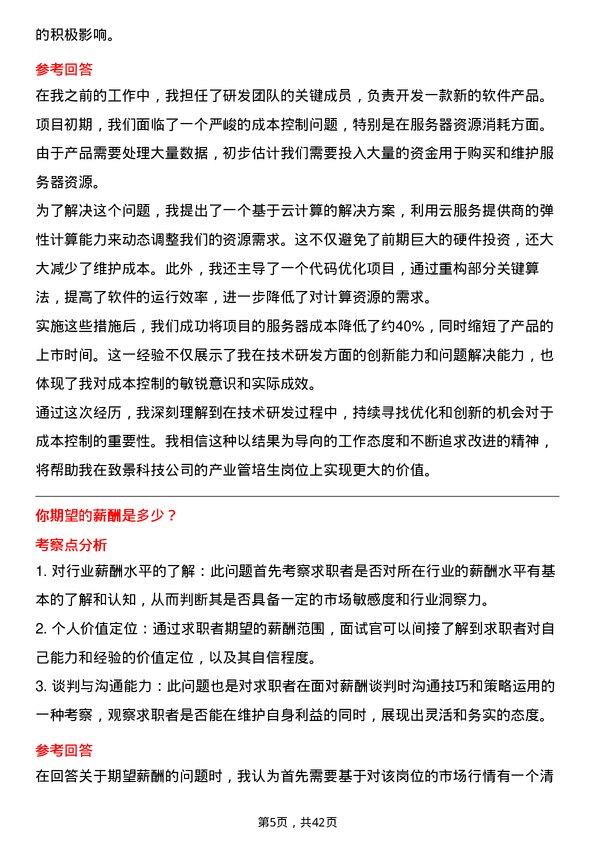 的积极影响。

参考回答

在我之前的工作中，我担任了研发团队的关键成员，负责开发一款新的软件产品。项目初期，我们面临了一个严峻的成本控制问题，特别是在服务器资源消耗方面。由于产品需要处理大量数据，初步估计我们需要投入大量的资金用于购买和维护服务器资源。

为了解决这个问题，我提出了一个基于云计算的解决方案，利用云服务提供商的弹性计算能力来动态调整我们的资源需求。这不仅避免了前期巨大的硬件投资，还大大减少了维护成本。此外，我还主导了一个代码优化项目，通过重构部分关键算法，提高了软件的运行效率，进一步降低了对计算资源的需求。

实施这些措施后，我们成功将项目的服务器成本降低了约40%，同时缩短了产品的上市时间。这一经验不仅展示了我在技术研发方面的创新能力和问题解决能力，也体现了我对成本控制的敏锐意识和实际成效。

通过这次经历，我深刻理解到在技术研发过程中，持续寻找优化和创新的机会对于成本控制的重要性。我相信这种以结果为导向的工作态度和不断追求改进的精神，将帮助我在致景科技公司的产业管培生岗位上实现更大的价值。

你期望的薪酬是多少？

考察点分析

1. 对行业薪酬水平的了解：此问题首先考察求职者是否对所在行业的薪酬水平有基本的了解和认知，从而判断其是否具备一定的市场敏感度和行业洞察力。

2. 个人价值定位：通过求职者期望的薪酬范围，面试官可以间接了解到求职者对自己能力和经验的价值定位，以及其自信程度。

3. 谈判与沟通能力：此问题也是对求职者在面对薪酬谈判时沟通技巧和策略运用的一种考察，观察求职者是否能在维护自身利益的同时，展现出灵活和务实的态度。

参考回答

在回答关于期望薪酬的问题时，我认为首先需要基于对该岗位的市场行情有一个清

第5页，共42页